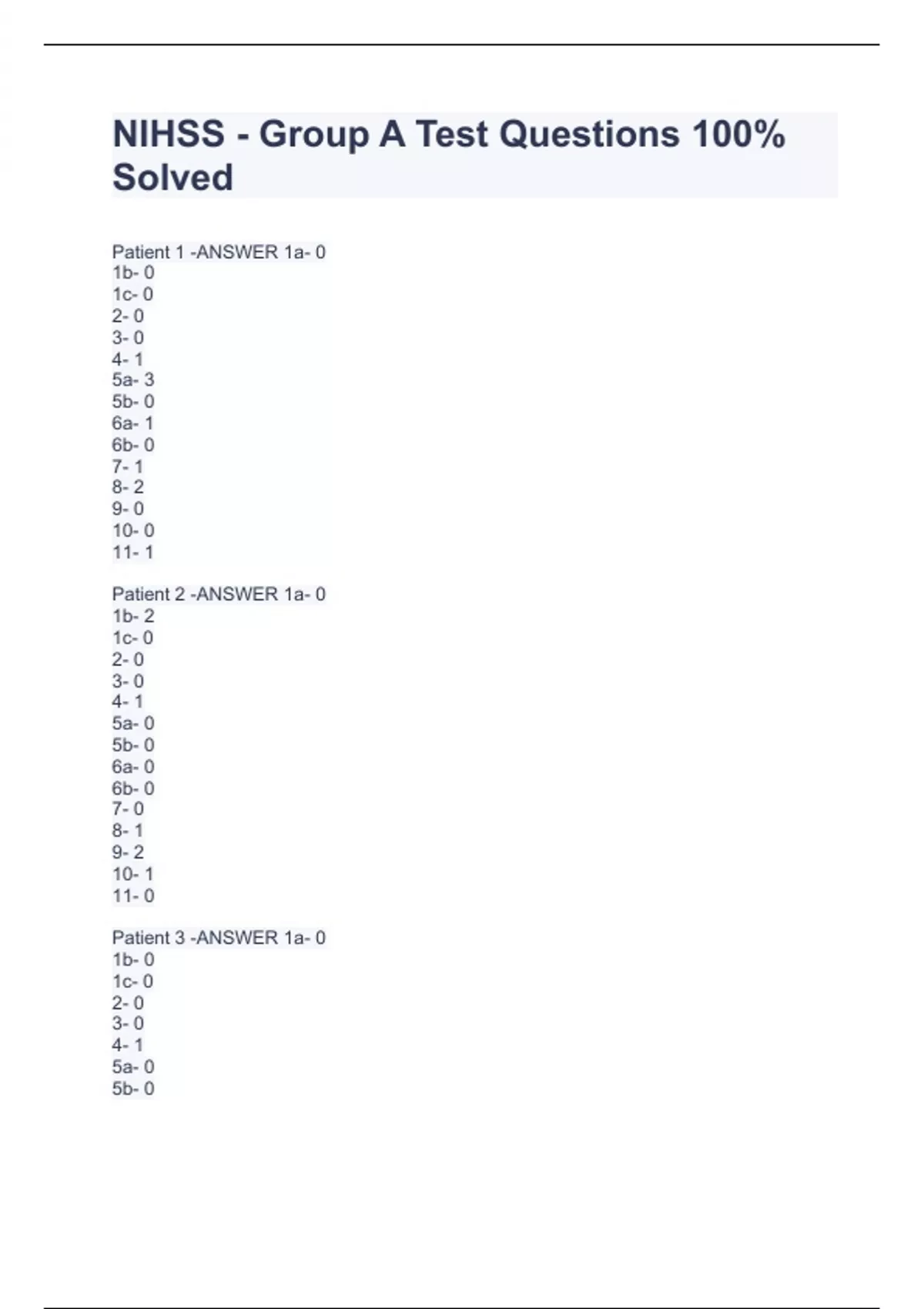 NIHSS - Group A Test Questions 100% Solved

Patient 1 -ANSWER 1a- 0
1b- 0
1c- 0
2- 0
3- 0
4- 1
5a- 3
5b- 0
6a- 1
6b- 0
7- 1
8- 2
9- 0
10- 0
11- 1

Patient 2 -ANSWER 1a- 0
1b- 2
1c- 0
2- 0
3- 0
4- 1
5a- 0
5b- 0
6a- 0
6b- 0
7- 0
8- 1
9- 2
10- 1
11- 0

Patient 3 -ANSWER 1a- 0
1b- 0
1c- 0
2- 0
3- 0
4- 1
5a- 0
5b- 0